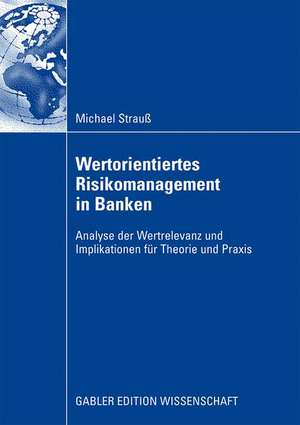 Michael Strauß

Wertorientiertes Risikomanagement in Banken

Analyse der Wertrelevanz und Implikationen für Theorie und Praxis

GABLER EDITION WISSENSCHAFT